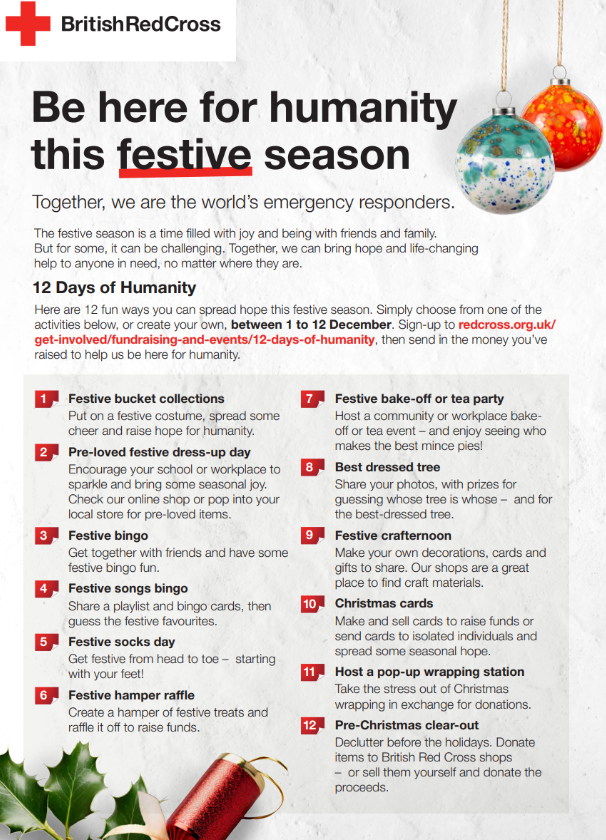 BritishRedCross

Be here for humanity this festive season

Together, we are the world's emergency responders.

The festive season is a time filled with joy and being with friends and family. But for some, it can be challenging. Together, we can bring hope and life-changing help to anyone in need, no matter where they are.

12 Days of Humanity

Here are 12 fun ways you can spread hope this festive season. Simply choose from one of the activities below, or create your own, between 1 to 12 December. Sign-up to redcross.org.uk/get-involved/fundraising-and-events/12-days-of-humanity, then send in the money you've raised to help us be here for humanity.

1 Festive bucket collections
Put on a festive costume, spread some cheer and raise hope for humanity.

2 Pre-loved festive dress-up day
Encourage your school or workplace to sparkle and bring some seasonal joy. Check our online shop or pop into your local store for pre-loved items.

3 Festive bingo
Get together with friends and have some festive bingo fun.

4 Festive songs bingo
Share a playlist and bingo cards, then guess the festive favourites.

5 Festive socks day
Get festive from head to toe – starting with your feet!

6 Festive hamper raffle
Create a hamper of festive treats and raffle it off to raise funds.

7 Festive bake-off or tea party
Host a community or workplace bake-off or tea event – and enjoy seeing who makes the best mince pies!

8 Best dressed tree
Share your photos, with prizes for guessing whose tree is whose – and for the best-dressed tree.

9 Festive crafternoon
Make your own decorations, cards and gifts to share. Our shops are a great place to find craft materials.

10 Christmas cards
Make and sell cards to raise funds or send cards to isolated individuals and spread some seasonal hope.

11 Host a pop-up wrapping station
Take the stress out of Christmas wrapping in exchange for donations.

12 Pre-Christmas clear-out
Declutter before the holidays. Donate items to British Red Cross shops – or sell them yourself and donate the proceeds.